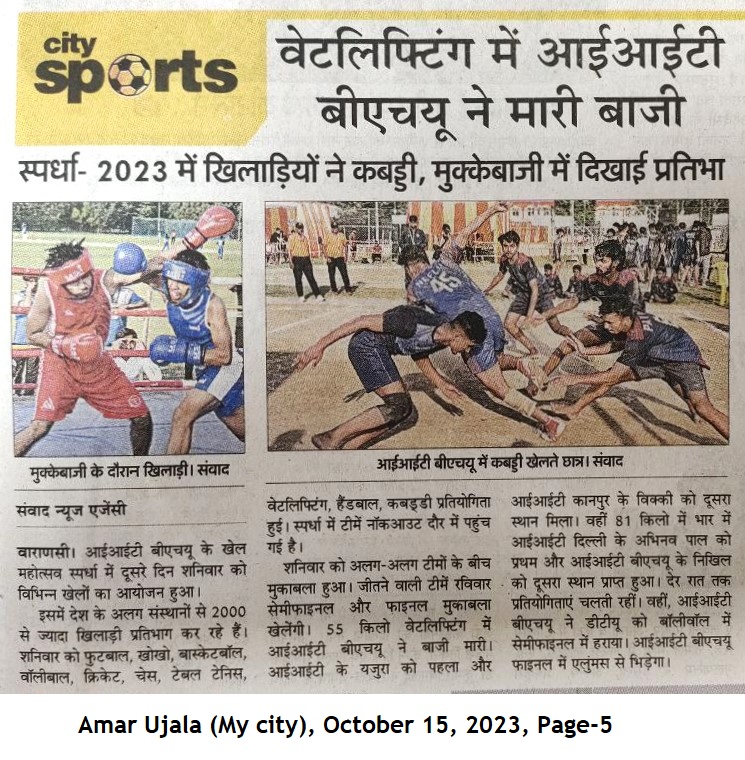 city sports

वेटलिफ्टिंग में आईआईटी बीएचयू ने मारी बाजी

स्पर्धा- 2023 में खिलाड़ियों ने कबड्डी, मुक्केबाजी में दिखाई प्रतिभा

45

मुक्केबाजी के दौरान खिलाड़ी। संवाद

आईआईटी बीएचयू में कबड्डी खेलते छात्र। संवाद

संवाद न्यूज एजेंसी

वाराणसी। आईआईटी बीएचयू के खेल महोत्सव स्पर्धा में दूसरे दिन शनिवार को विभिन्न खेलों का आयोजन हुआ।

इसमें देश के अलग संस्थानों से 2000 से ज्यादा खिलाड़ी प्रतिभाग कर रहे हैं। शनिवार को फुटबाल, खोखो, बास्केटबॉल, वॉलीबाल, क्रिकेट, चेस, टेबल टेनिस, वेटलिफ्टिंग, हैंडबाल, कबड्डी प्रतियोगिता हुई। स्पर्धा में टीमें नॉकआउट दौर में पहुंच गई है।

शनिवार को अलग-अलग टीमों के बीच मुकाबला हुआ। जीतने वाली टीमें रविवार सेमीफाइनल और फाइनल मुकाबला खेलेंगी। 55 किलो वेटलिफ्टिंग में आईआईटी बीएचयू ने बाजी मारी। आईआईटी के यजुरा को पहला और आईआईटी कानपुर के विक्की को दूसरा स्थान मिला। वहीं 81 किलो में भार में आईआईटी दिल्ली के अभिनव पाल को प्रथम और आईआईटी बीएचयू के निखिल को दूसरा स्थान प्राप्त हुआ। देर रात तक प्रतियोगिताएं चलती रहीं। वहीं, आईआईटी बीएचयू ने डीटीयू को बॉलीवॉल में सेमीफाइनल में हराया। आईआईटी बीएचयू फाइनल में एलुंमस से भिड़ेगा।

Amar Ujala (My city), October 15, 2023, Page-5